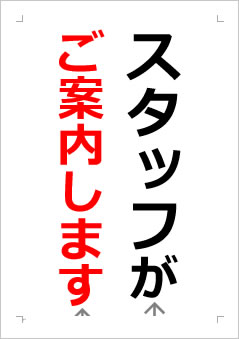 スタッフが
ご案内します